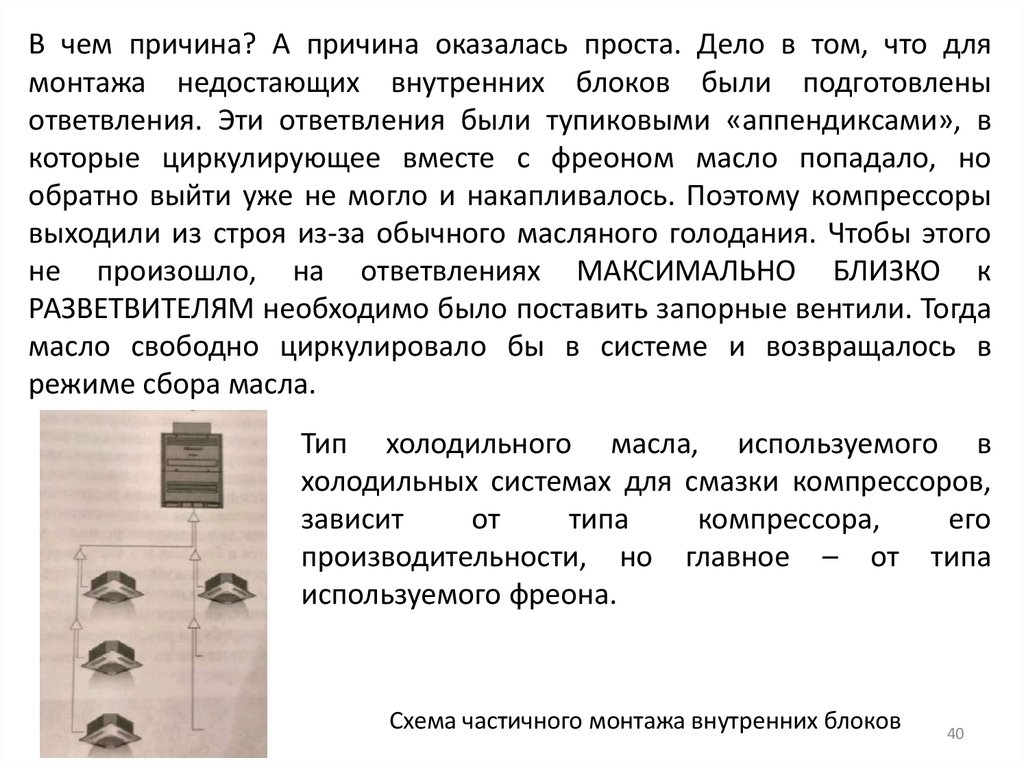 В чем причина? А причина оказалась проста. Дело в том, что для монтажа недостающих внутренних блоков были подготовлены ответвления. Эти ответвления были тупиковыми «аппендиксами», в которые циркулирующее вместе с фреоном масло попадало, но обратно выйти уже не могло и накапливалось. Поэтому компрессоры выходили из строя из-за обычного масляного голодания. Чтобы этого не произошло, на ответвлениях МАКСИМАЛЬНО БЛИЗКО к РАЗВЕТВИТЕЛЯМ необходимо было поставить запорные вентили. Тогда масло свободно циркулировало бы в системе и возвращалось в режиме сбора масла.

Тип холодильного масла, используемого в холодильных системах для смазки компрессоров, зависит от типа компрессора, его производительности, но главное – от типа используемого фреона.

Схема частичного монтажа внутренних блоков

40